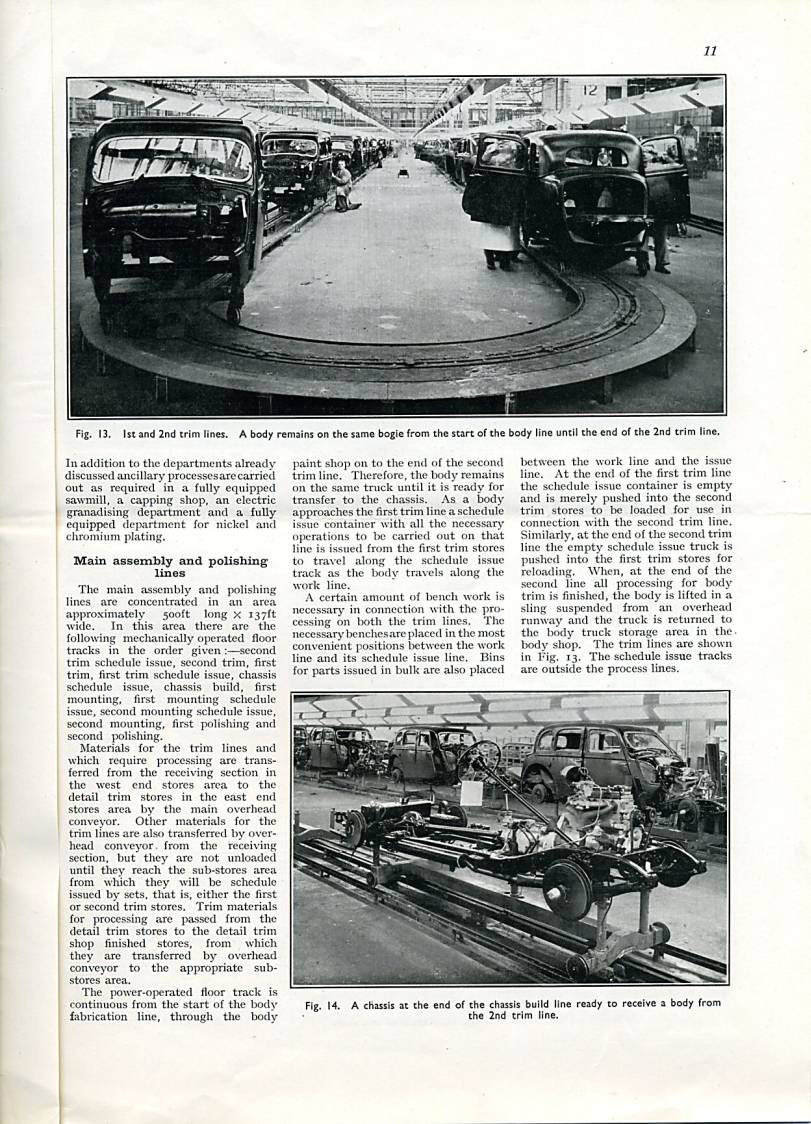 11

12

Fig. 13. 1st and 2nd trim lines. A body remains on the same bogie from the start of the body line until the end of the 2nd trim line.

In addition to the departments already discussed ancillary processes are carried out as required in a fully equipped sawmill, a capping shop, an electric granadising department and a fully equipped department for nickel and chromium plating.

Main assembly and polishing lines

The main assembly and polishing lines are concentrated in an area approximately 500ft long × 137ft wide. In this area there are the following mechanically operated floor tracks in the order given :—second trim schedule issue, second trim, first trim, first trim schedule issue, chassis schedule issue, chassis build, first mounting, first mounting schedule issue, second mounting schedule issue, second mounting, first polishing and second polishing.

Materials for the trim lines and which require processing are transferred from the receiving section in the west end stores area to the detail trim stores in the east end stores area by the main overhead conveyor. Other materials for the trim lines are also transferred by overhead conveyor from the receiving section, but they are not unloaded until they reach the sub-stores area from which they will be schedule issued by sets, that is, either the first or second trim stores. Trim materials for processing are passed from the detail trim stores to the detail trim shop finished stores, from which they are transferred by overhead conveyor to the appropriate sub-stores area.

The power-operated floor track is continuous from the start of the body fabrication line, through the body paint shop on to the end of the second trim line. Therefore, the body remains on the same truck until it is ready for transfer to the chassis. As a body approaches the first trim line a schedule issue container with all the necessary operations to be carried out on that line is issued from the first trim stores to travel along the schedule issue track as the body travels along the work line.

A certain amount of bench work is necessary in connection with the processing on both the trim lines. The necessary benches are placed in the most convenient positions between the work line and its schedule issue line. Bins for parts issued in bulk are also placed between the work line and the issue line. At the end of the first trim line the schedule issue container is empty and is merely pushed into the second trim stores to be loaded for use in connection with the second trim line. Similarly, at the end of the second trim line the empty schedule issue truck is pushed into the first trim stores for reloading. When, at the end of the second line all processing for body trim is finished, the body is lifted in a sling suspended from an overhead runway and the truck is returned to the body truck storage area in the body shop. The trim lines are shown in Fig. 13. The schedule issue tracks are outside the process lines.

Fig. 14. A chassis at the end of the chassis build line ready to receive a body from the 2nd trim line.